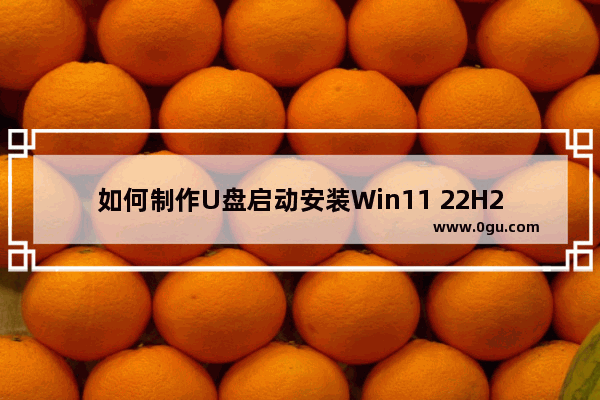 如何制作U盘启动安装Win11 22H2
www.0gu.com